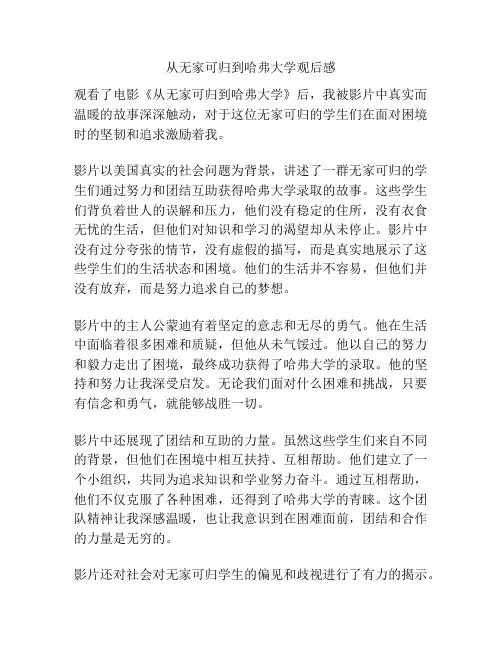 从无家可归到哈弗大学观后感

观看了电影《从无家可归到哈弗大学》后，我被影片中真实而温暖的故事深深触动，对于这位无家可归的学生们在面对困境时的坚韧和追求激励着我。

影片以美国真实的社会问题为背景，讲述了一群无家可归的学生们通过努力和团结互助获得哈弗大学录取的故事。这些学生们背负着世人的误解和压力，他们没有稳定的住所，没有衣食无忧的生活，但他们对知识和学习的渴望却从未停止。影片中没有过分夸张的情节，没有虚假的描写，而是真实地展示了这些学生们的生活状态和困境。他们的生活并不容易，但他们并没有放弃，而是努力追求自己的梦想。

影片中的主人公蒙迪有着坚定的意志和无尽的勇气。他在生活中面临着很多困难和质疑，但他从未气馁过。他以自己的努力和毅力走出了困境，最终成功获得了哈弗大学的录取。他的坚持和努力让我深受启发。无论我们面对什么困难和挑战，只要有信念和勇气，就能够战胜一切。

影片中还展现了团结和互助的力量。虽然这些学生们来自不同的背景，但他们在困境中相互扶持、互相帮助。他们建立了一个小组织，共同为追求知识和学业努力奋斗。通过互相帮助，他们不仅克服了各种困难，还得到了哈弗大学的青睐。这个团队精神让我深感温暖，也让我意识到在困难面前，团结和合作的力量是无穷的。

影片还对社会对无家可归学生的偏见和歧视进行了有力的揭示。